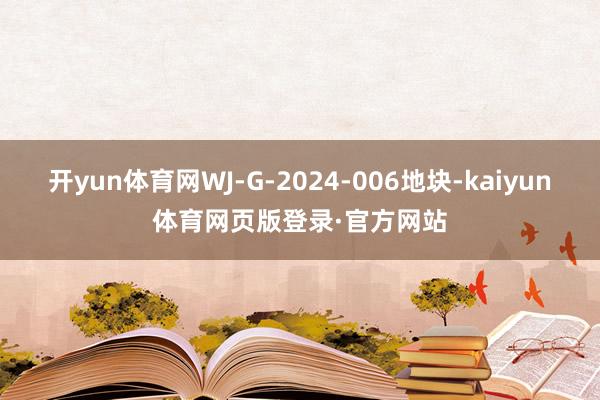 开yun体育网WJ-G-2024-006地块-kaiyun体育网页版登录·官方网站